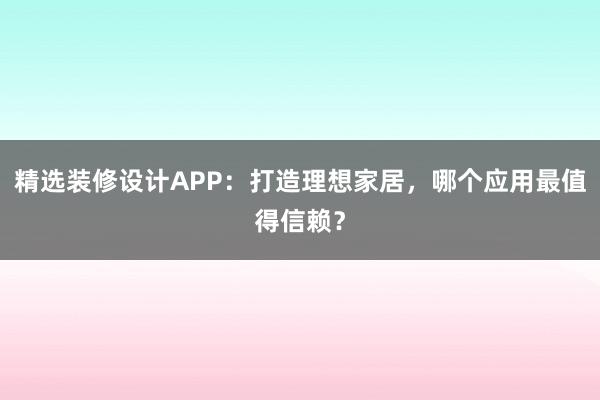 精选装修设计APP：打造理想家居，哪个应用最值得信赖？